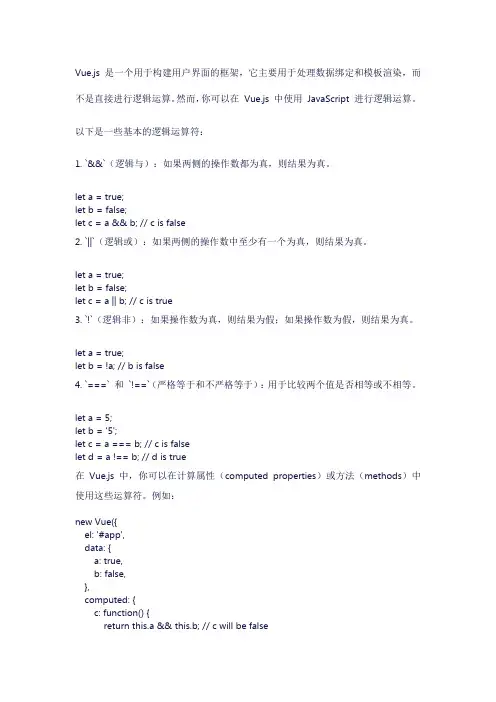 Vue.js 是一个用于构建用户界面的框架，它主要用于处理数据绑定和模板渲染，而不是直接进行逻辑运算。然而，你可以在 Vue.js 中使用 JavaScript 进行逻辑运算。

以下是一些基本的逻辑运算符：

1. `&&`（逻辑与）：如果两侧的操作数都为真，则结果为真。

let a = true;
let b = false;
let c = a && b; // c is false
2. `||`（逻辑或）：如果两侧的操作数中至少有一个为真，则结果为真。

let a = true;
let b = false;
let c = a || b; // c is true
3. `!`（逻辑非）：如果操作数为真，则结果为假；如果操作数为假，则结果为真。

let a = true;
let b = !a; // b is false
4. `===` 和 `!==`（严格等于和不严格等于）：用于比较两个值是否相等或不相等。

let a = 5;
let b = '5';
let c = a === b; // c is false
let d = a !== b; // d is true
在 Vue.js 中，你可以在计算属性（computed properties）或方法（methods）中使用这些运算符。例如：

new Vue({
el: '#app',
data: {
a: true,
b: false,
},
computed: {
c: function() {
return this.a && this.b; // c will be false